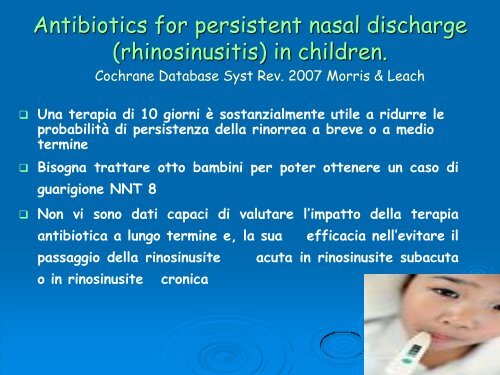 Antibiotics for persistent nasal discharge (rhinosinusitis) in children.
Cochrane Database Syst Rev. 2007 Morris & Leach

❑ Una terapia di 10 giorni è sostanzialmente utile a ridurre le probabilità di persistenza della rinorrea a breve o a medio termine

❑ Bisogna trattare otto bambini per poter ottenere un caso di guarigione NNT 8

❑ Non vi sono dati capaci di valutare l'impatto della terapia antibiotica a lungo termine e, la sua efficacia nell'evitare il passaggio della rinosinusite acuta in rinosinusite subacuta o in rinosinusite cronica